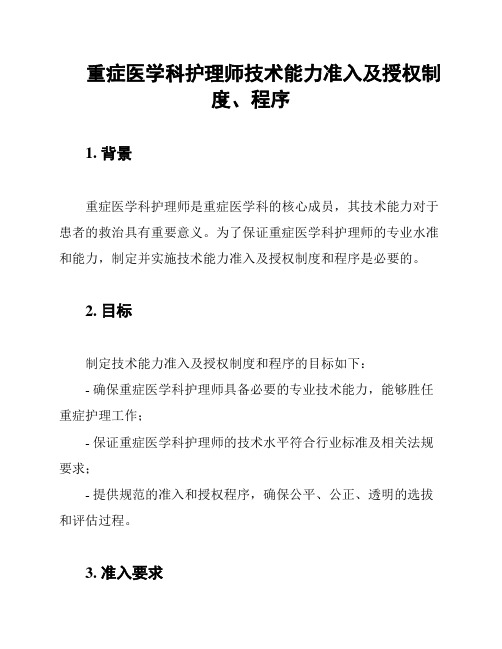 重症医学科护理师技术能力准入及授权制度、程序

1. 背景

重症医学科护理师是重症医学科的核心成员，其技术能力对于患者的救治具有重要意义。为了保证重症医学科护理师的专业水准和能力，制定并实施技术能力准入及授权制度和程序是必要的。

2. 目标

制定技术能力准入及授权制度和程序的目标如下：

- 确保重症医学科护理师具备必要的专业技术能力，能够胜任重症护理工作；

- 保证重症医学科护理师的技术水平符合行业标准及相关法规要求；

- 提供规范的准入和授权程序，确保公平、公正、透明的选拔和评估过程。

3. 准入要求